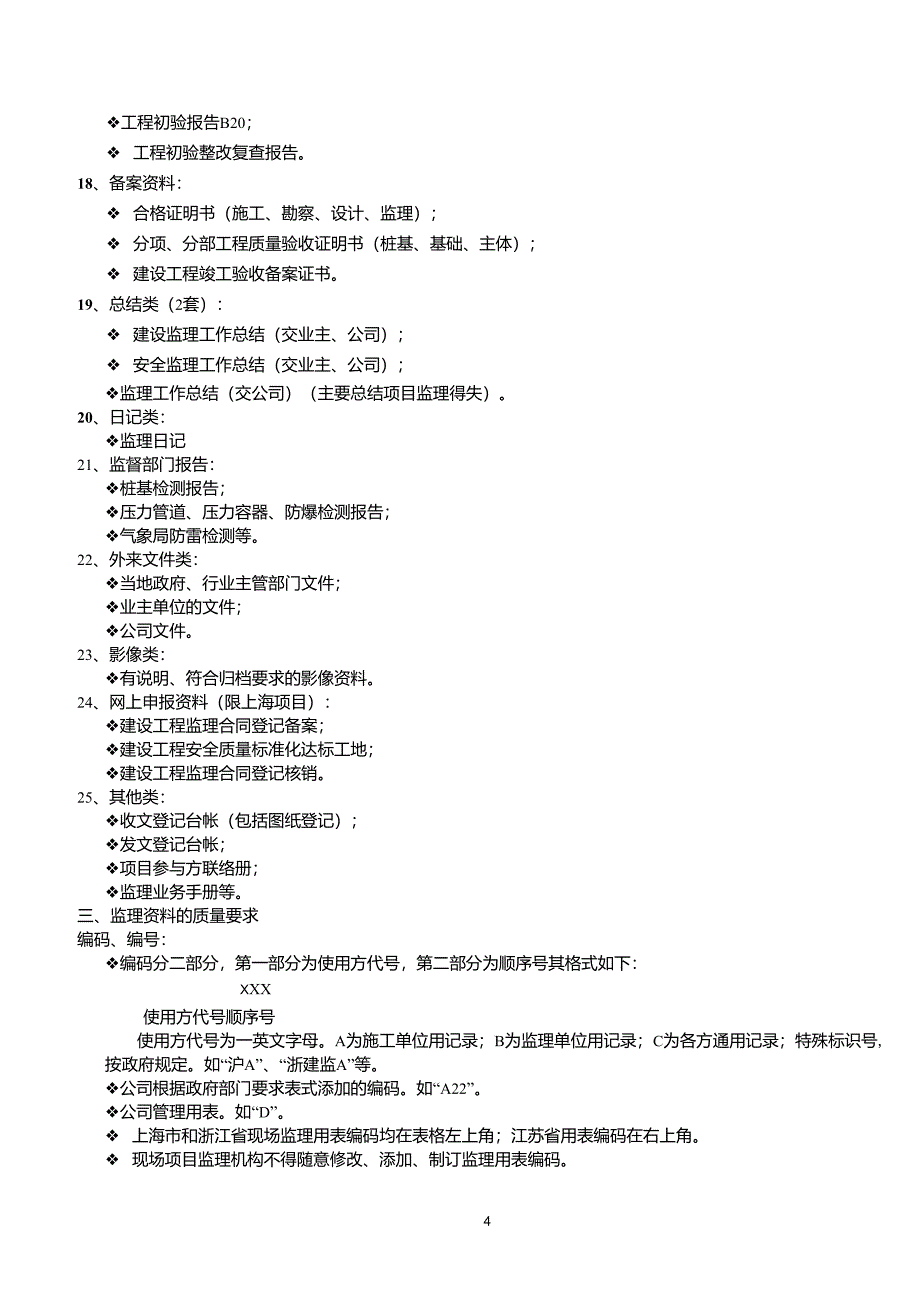 ❖工程初验报告B20；

❖ 工程初验整改复查报告。

18、备案资料：

❖ 合格证明书（施工、勘察、设计、监理）；

❖ 分项、分部工程质量验收证明书（桩基、基础、主体）；

❖ 建设工程竣工验收备案证书。

19、总结类（2套）：

❖ 建设监理工作总结（交业主、公司）；

❖ 安全监理工作总结（交业主、公司）；

❖监理工作总结（交公司）（主要总结项目监理得失）。

20、日记类：
❖监理日记

21、监督部门报告：
❖桩基检测报告；
❖压力管道、压力容器、防爆检测报告；
❖气象局防雷检测等。

22、外来文件类：
❖当地政府、行业主管部门文件；
❖业主单位的文件；
❖公司文件。

23、影像类：
❖有说明、符合归档要求的影像资料。

24、网上申报资料（限上海项目）：
❖建设工程监理合同登记备案；
❖建设工程安全质量标准化达标工地；
❖建设工程监理合同登记核销。

25、其他类：
❖收文登记台帐（包括图纸登记）；
❖发文登记台帐；
❖项目参与方联络册；
❖监理业务手册等。

三、监理资料的质量要求

编码、编号：

❖编码分二部分，第一部分为使用方代号，第二部分为顺序号其格式如下：

XXX

使用方代号顺序号

使用方代号为一英文字母。A为施工单位用记录；B为监理单位用记录；C为各方通用记录；特殊标识号，按政府规定。如“沪A”、“浙建监A”等。

❖公司根据政府部门要求表式添加的编码。如“A22”。

❖公司管理用表。如“D”。

❖ 上海市和浙江省现场监理用表编码均在表格左上角；江苏省用表编码在右上角。

❖ 现场项目监理机构不得随意修改、添加、制订监理用表编码。

4